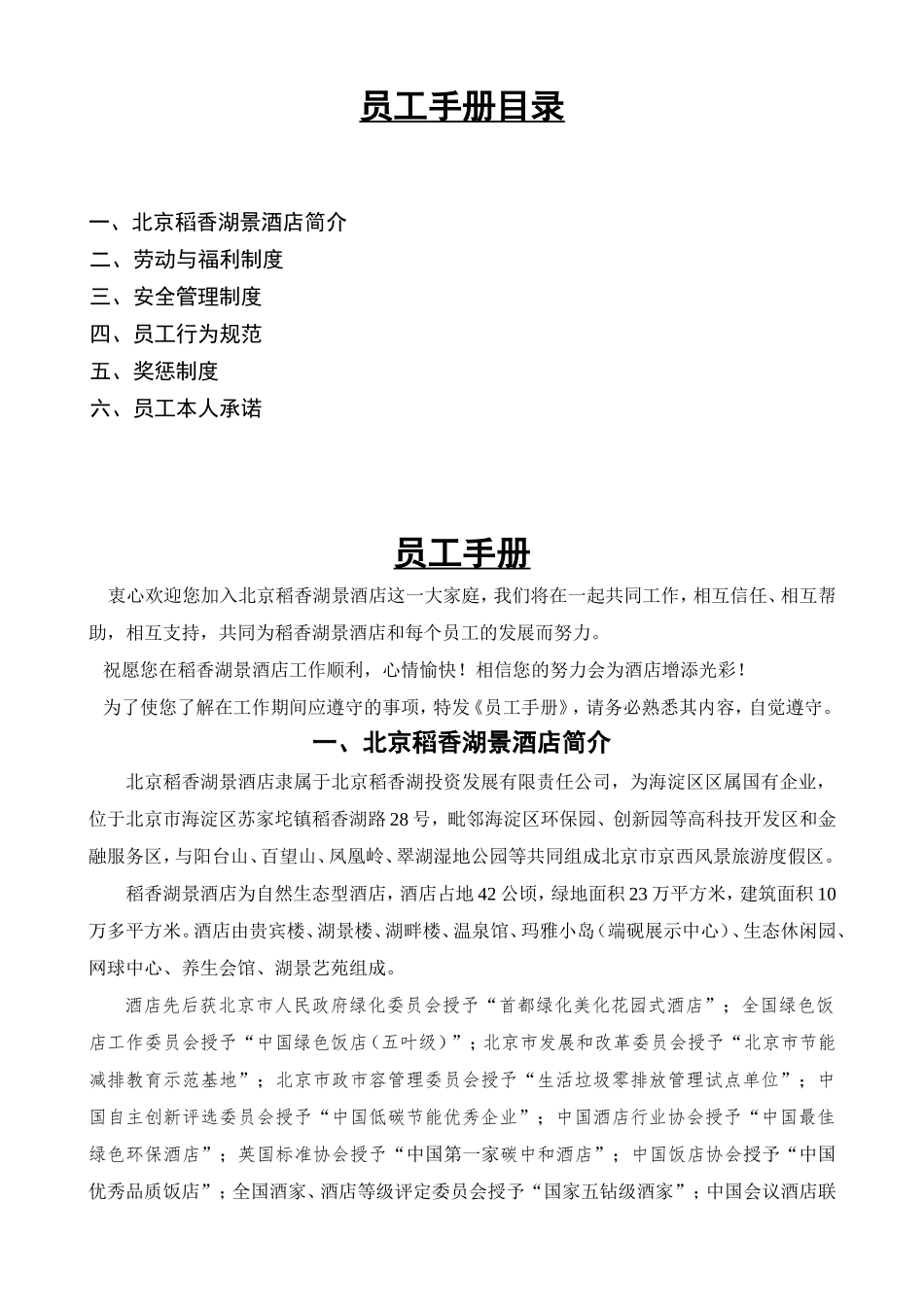 员工手册目录

一、北京稻香湖景酒店简介
二、劳动与福利制度
三、安全管理制度
四、员工行为规范
五、奖惩制度
六、员工本人承诺

员工手册

衷心欢迎您加入北京稻香湖景酒店这一大家庭，我们将在一起共同工作，相互信任、相互帮助，相互支持，共同为稻香湖景酒店和每个员工的发展而努力。

祝愿您在稻香湖景酒店工作顺利，心情愉快！相信您的努力会为酒店增添光彩！

为了使您了解在工作期间应遵守的事项，特发《员工手册》，请务必熟悉其内容，自觉遵守。

一、北京稻香湖景酒店简介

北京稻香湖景酒店隶属于北京稻香湖投资发展有限责任公司，为海淀区区属国有企业，位于北京市海淀区苏家坨镇稻香湖路28号，毗邻海淀区环保园、创新园等高科技开发区和金融服务区，与阳台山、百望山、凤凰岭、翠湖湿地公园等共同组成北京市京西风景旅游度假区。

稻香湖景酒店为自然生态型酒店，酒店占地42公顷，绿地面积23万平方米，建筑面积10万多平方米。酒店由贵宾楼、湖景楼、湖畔楼、温泉馆、玛雅小岛（端砚展示中心）、生态休闲园、网球中心、养生会馆、湖景艺苑组成。

酒店先后获北京市人民政府绿化委员会授予“首都绿化美化花园式酒店”；全国绿色饭店工作委员会授予“中国绿色饭店（五叶级）”；北京市发展和改革委员会授予“北京市节能减排教育示范基地”；北京市政市容管理委员会授予“生活垃圾零排放管理试点单位”；中国自主创新评选委员会授予“中国低碳节能优秀企业”；中国酒店行业协会授予“中国最佳绿色环保酒店”；英国标准协会授予“中国第一家碳中和酒店”；中国饭店协会授予“中国优秀品质饭店”；全国酒家、酒店等级评定委员会授予“国家五钻级酒家”；中国会议酒店联